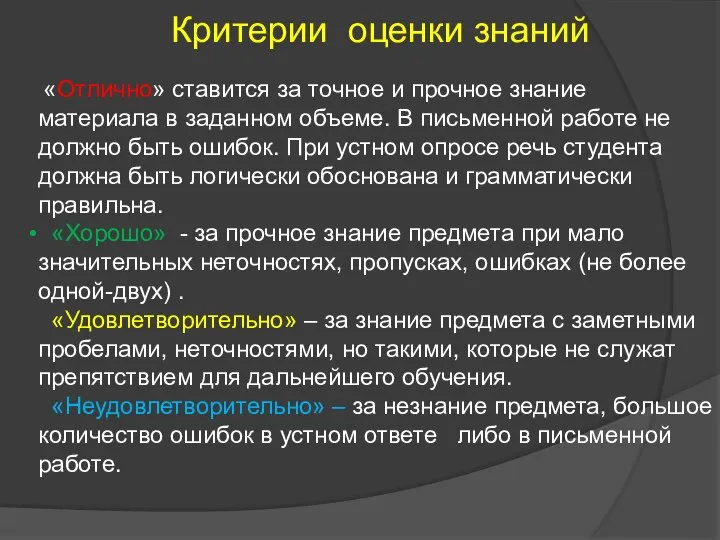 Критерии оценки знаний

«Отлично» ставится за точное и прочное знание материала в заданном объеме. В письменной работе не должно быть ошибок. При устном опросе речь студента должна быть логически обоснована и грамматически правильна.

• «Хорошо» - за прочное знание предмета при мало значительных неточностях, пропусках, ошибках (не более одной-двух) .

«Удовлетворительно» – за знание предмета с заметными пробелами, неточностями, но такими, которые не служат препятствием для дальнейшего обучения.

«Неудовлетворительно» – за незнание предмета, большое количество ошибок в устном ответе либо в письменной работе.